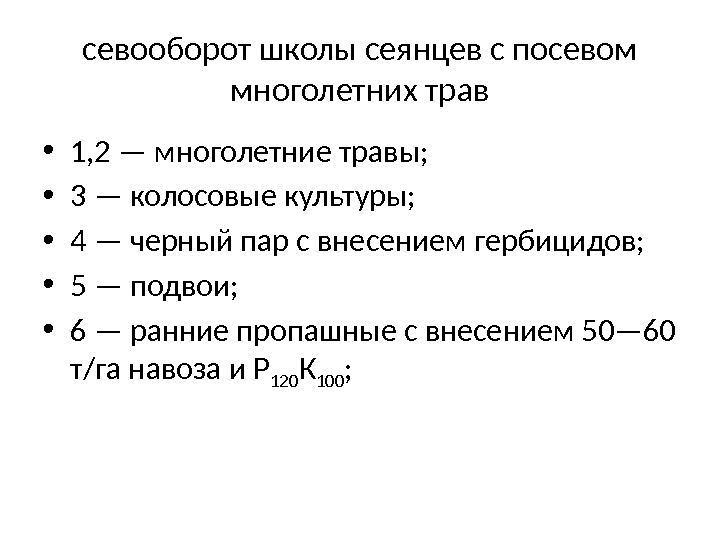 севооборот школы сеянцев с посевом многолетних трав

• 1,2 — многолетние травы;
• 3 — колосовые культуры;
• 4 — черный пар с внесением гербицидов;
• 5 — подвои;
• 6 — ранние пропашные с внесением 50—60 т/га навоза и $P_{120}K_{100}$;